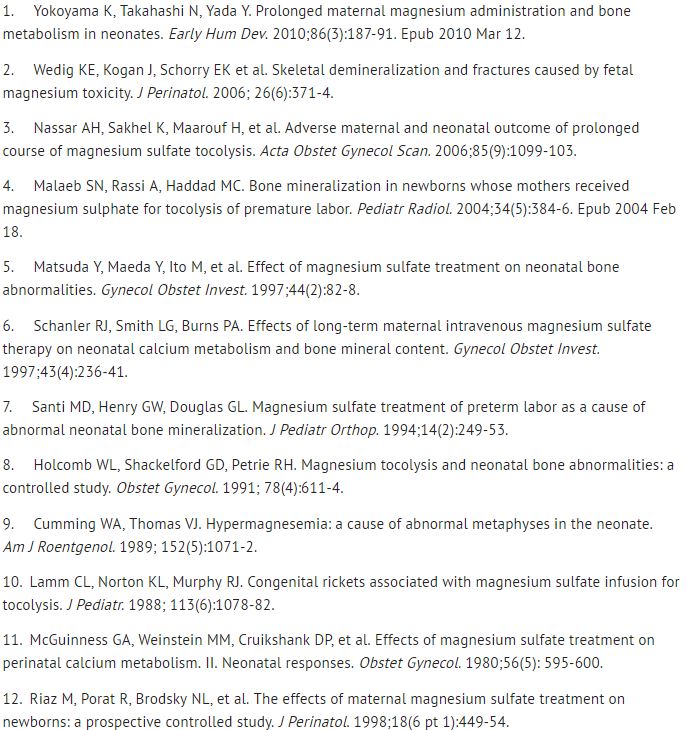 1. Yokoyama K, Takahashi N, Yada Y. Prolonged maternal magnesium administration and bone metabolism in neonates. Early Hum Dev. 2010;86(3):187-91. Epub 2010 Mar 12.

2. Wedig KE, Kogan J, Schorry EK et al. Skeletal demineralization and fractures caused by fetal magnesium toxicity. J Perinatol. 2006; 26(6):371-4.

3. Nassar AH, Sakhel K, Maarouf H, et al. Adverse maternal and neonatal outcome of prolonged course of magnesium sulfate tocolysis. Acta Obstet Gynecol Scan. 2006;85(9):1099-103.

4. Malaeb SN, Rassi A, Haddad MC. Bone mineralization in newborns whose mothers received magnesium sulphate for tocolysis of premature labor. Pediatr Radiol. 2004;34(5):384-6. Epub 2004 Feb 18.

5. Matsuda Y, Maeda Y, Ito M, et al. Effect of magnesium sulfate treatment on neonatal bone abnormalities. Gynecol Obstet Invest. 1997;44(2):82-8.

6. Schanler RJ, Smith LG, Burns PA. Effects of long-term maternal intravenous magnesium sulfate therapy on neonatal calcium metabolism and bone mineral content. Gynecol Obstet Invest. 1997;43(4):236-41.

7. Santi MD, Henry GW, Douglas GL. Magnesium sulfate treatment of preterm labor as a cause of abnormal neonatal bone mineralization. J Pediatr Orthop. 1994;14(2):249-53.

8. Holcomb WL, Shackelford GD, Petrie RH. Magnesium tocolysis and neonatal bone abnormalities: a controlled study. Obstet Gynecol. 1991; 78(4):611-4.

9. Cumming WA, Thomas VJ. Hypermagnesemia: a cause of abnormal metaphyses in the neonate. Am J Roentgenol. 1989; 152(5):1071-2.

10. Lamm CL, Norton KL, Murphy RJ. Congenital rickets associated with magnesium sulfate infusion for tocolysis. J Pediatr. 1988; 113(6):1078-82.

11. McGuinness GA, Weinstein MM, Cruikshank DP, et al. Effects of magnesium sulfate treatment on perinatal calcium metabolism. II. Neonatal responses. Obstet Gynecol. 1980;56(5): 595-600.

12. Riaz M, Porat R, Brodsky NL, et al. The effects of maternal magnesium sulfate treatment on newborns: a prospective controlled study. J Perinatol. 1998;18(6 pt 1):449-54.